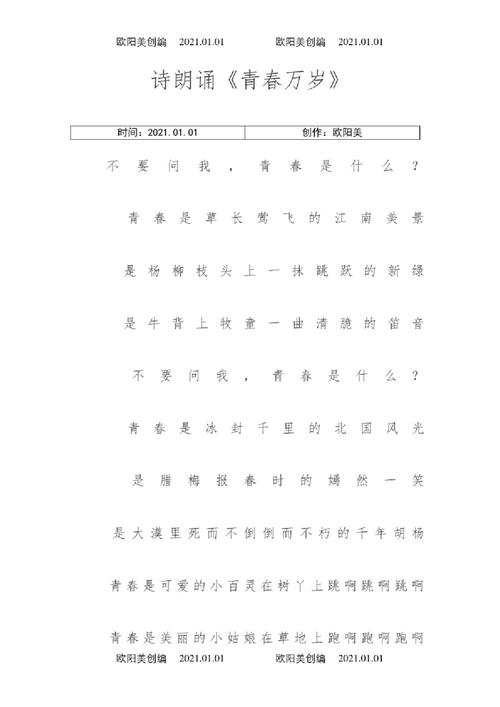 欧阳美创编 2021.01.01 欧阳美创编 2021.01.01

诗朗诵《青春万岁》

| 时间：2021.01.01 | 创作：欧阳美 |
|---|---|

不要问我，青春是什么？

青春是草长莺飞的江南美景

是杨柳枝头上一抹跳跃的新绿

是牛背上牧童一曲清脆的笛音

不要问我，青春是什么？

青春是冰封千里的北国风光

是腊梅报春时的嫣然一笑

是大漠里死而不倒倒而不朽的千年胡杨

青春是可爱的小百灵在树丫上跳啊跳啊跳啊

青春是美丽的小姑娘在草地上跑啊跑啊跑啊

欧阳美创编 2021.01.01 欧阳美创编 2021.01.01